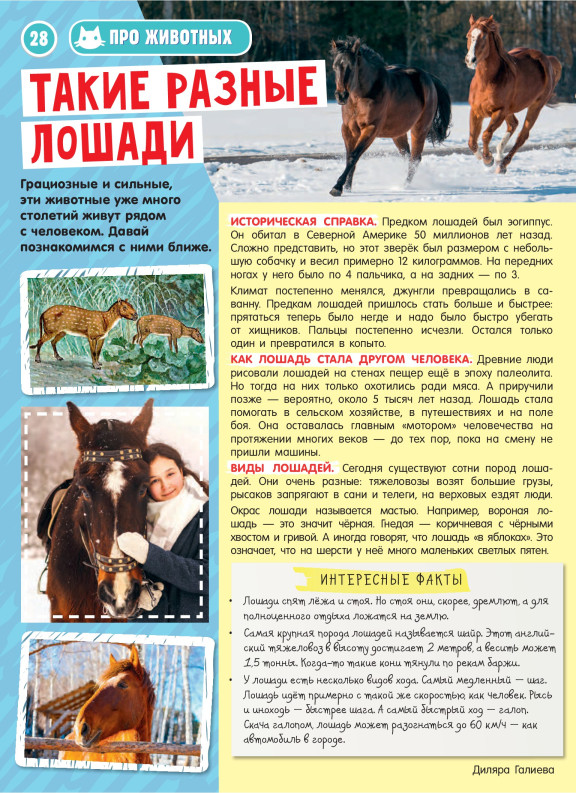 28 ПРО ЖИВОТНЫХ

ТАКИЕ РАЗНЫЕ ЛОШАДИ

Грациозные и сильные, эти животные уже много столетий живут рядом с человеком. Давай познакомимся с ними ближе.

ИСТОРИЧЕСКАЯ СПРАВКА. Предком лошадей был эогиппус. Он обитал в Северной Америке 50 миллионов лет назад. Сложно представить, но этот зверёк был размером с небольшую собачку и весил примерно 12 килограммов. На передних ногах у него было по 4 пальчика, а на задних — по 3.

Климат постепенно менялся, джунгли превращались в саванну. Предкам лошадей пришлось стать больше и быстрее: прятаться теперь было негде и надо было быстро убегать от хищников. Пальцы постепенно исчезли. Остался только один и превратился в копыто.

КАК ЛОШАДЬ СТАЛА ДРУГОМ ЧЕЛОВЕКА. Древние люди рисовали лошадей на стенах пещер ещё в эпоху палеолита. Но тогда на них только охотились ради мяса. А приручили позже — вероятно, около 5 тысяч лет назад. Лошадь стала помогать в сельском хозяйстве, в путешествиях и на поле боя. Она оставалась главным «мотором» человечества на протяжении многих веков — до тех пор, пока на смену не пришли машины.

ВИДЫ ЛОШАДЕЙ. Сегодня существуют сотни пород лошадей. Они очень разные: тяжеловозы возят большие грузы, рысаков запрягают в сани и телеги, на верховых ездят люди.

Окрас лошади называется мастью. Например, вороная лошадь — это значит чёрная. Гнедая — коричневая с чёрными хвостом и гривой. А иногда говорят, что лошадь «в яблоках». Это означает, что на шерсти у неё много маленьких светлых пятен.

ИНТЕРЕСНЫЕ ФАКТЫ

• Лошади спят лёжа и стоя. Но стоя они, скорее, дремлют, а для полноценного отдыха ложатся на землю.

• Самая крупная порода лошадей называется шайр. Этот английский тяжеловоз в высоту достигает 2 метров, а весить может 1,5 тонны. Когда-то такие кони тянули по рекам баржи.

• У лошади есть несколько видов хода. Самый медленный — шаг. Лошадь идёт примерно с такой же скоростью, как человек. Рысь и иноходь — быстрее шага. А самый быстрый ход — галоп. Скача галопом, лошадь может разогнаться до 60 км/ч — как автомобиль в городе.

Диляра Галиева